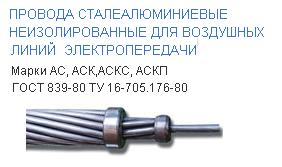 ПРОВОДА СТАЛЕАЛЮМИНИЕВЫЕ НЕИЗОЛИРОВАННЫЕ ДЛЯ ВОЗДУШНЫХ ЛИНИЙ ЭЛЕКТРОПЕРЕДАЧИ

Марки АС, АСК,АСКС, АСКП
ГОСТ 839-80 ТУ 16-705.176-80